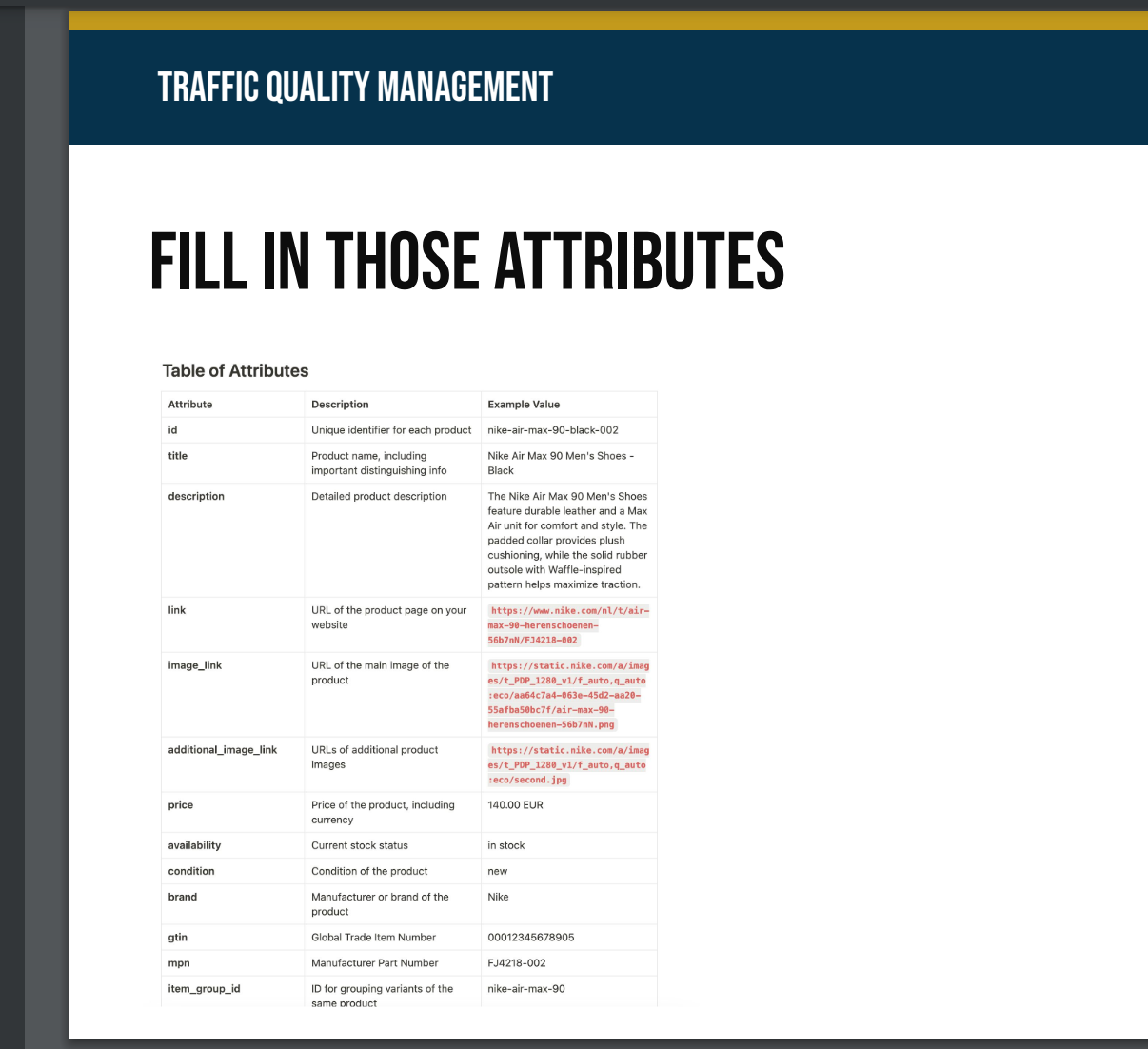 TRAFFIC QUALITY MANAGEMENT

FILL IN THOSE ATTRIBUTES

Table of Attributes

| Attribute | Description | Example Value |
|---|---|---|
| id | Unique identifier for each product | nike-air-max-90-black-002 |
| title | Product name, including important distinguishing info | Nike Air Max 90 Men's Shoes - Black |
| description | Detailed product description | The Nike Air Max 90 Men's Shoes feature durable leather and a Max Air unit for comfort and style. The padded collar provides plush cushioning, while the solid rubber outsole with Waffle-inspired pattern helps maximize traction. |
| link | URL of the product page on your website | https://www.nike.com/nl/t/air-max-90-herenschoenen-56b7nN/FJ4218-002 |
| image_link | URL of the main image of the product | https://static.nike.com/a/images/t_PDP_1280_v1/f_auto,q_auto:eco/aa64c7a4-063e-45d2-aa20-55afba50bc7f/air-max-90-herenschoenen-56b7nN.png |
| additional_image_link | URLs of additional product images | https://static.nike.com/a/images/t_PDP_1280_v1/f_auto,q_auto:eco/second.jpg |
| price | Price of the product, including currency | 140.00 EUR |
| availability | Current stock status | in stock |
| condition | Condition of the product | new |
| brand | Manufacturer or brand of the product | Nike |
| gtin | Global Trade Item Number | 00012345678905 |
| mpn | Manufacturer Part Number | FJ4218-002 |
| item_group_id | ID for grouping variants of the same product | nike-air-max-90 |